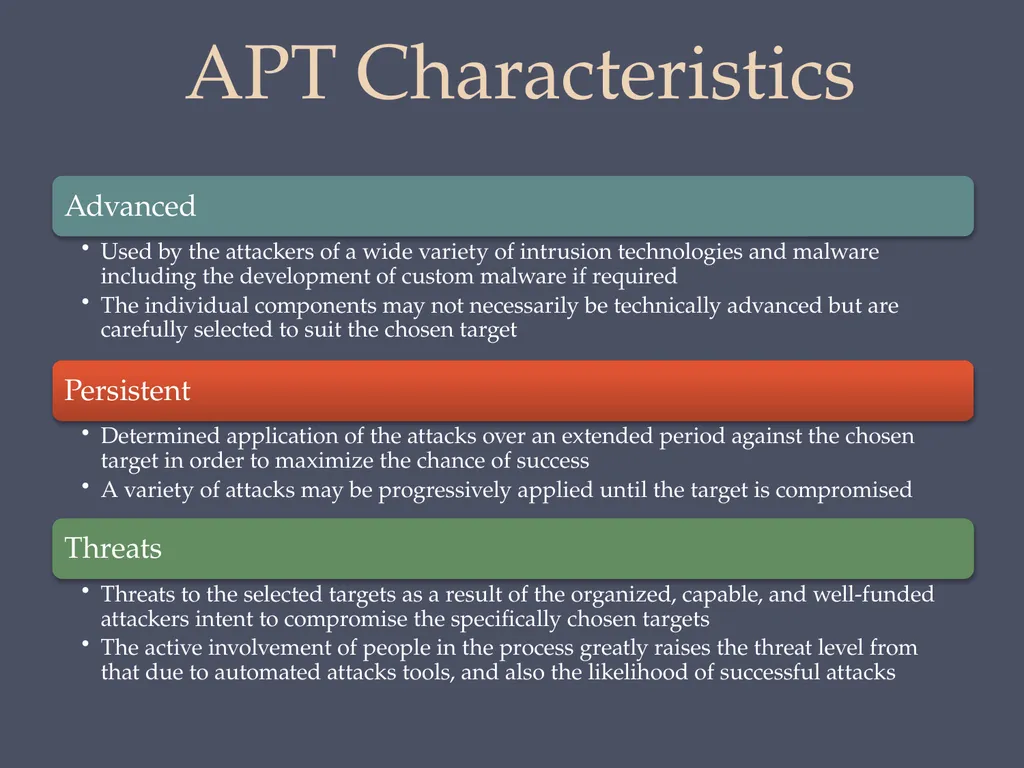 APT Characteristics

Advanced

• Used by the attackers of a wide variety of intrusion technologies and malware including the development of custom malware if required
• The individual components may not necessarily be technically advanced but are carefully selected to suit the chosen target

Persistent

• Determined application of the attacks over an extended period against the chosen target in order to maximize the chance of success
• A variety of attacks may be progressively applied until the target is compromised

Threats

• Threats to the selected targets as a result of the organized, capable, and well-funded attackers intent to compromise the specifically chosen targets
• The active involvement of people in the process greatly raises the threat level from that due to automated attacks tools, and also the likelihood of successful attacks